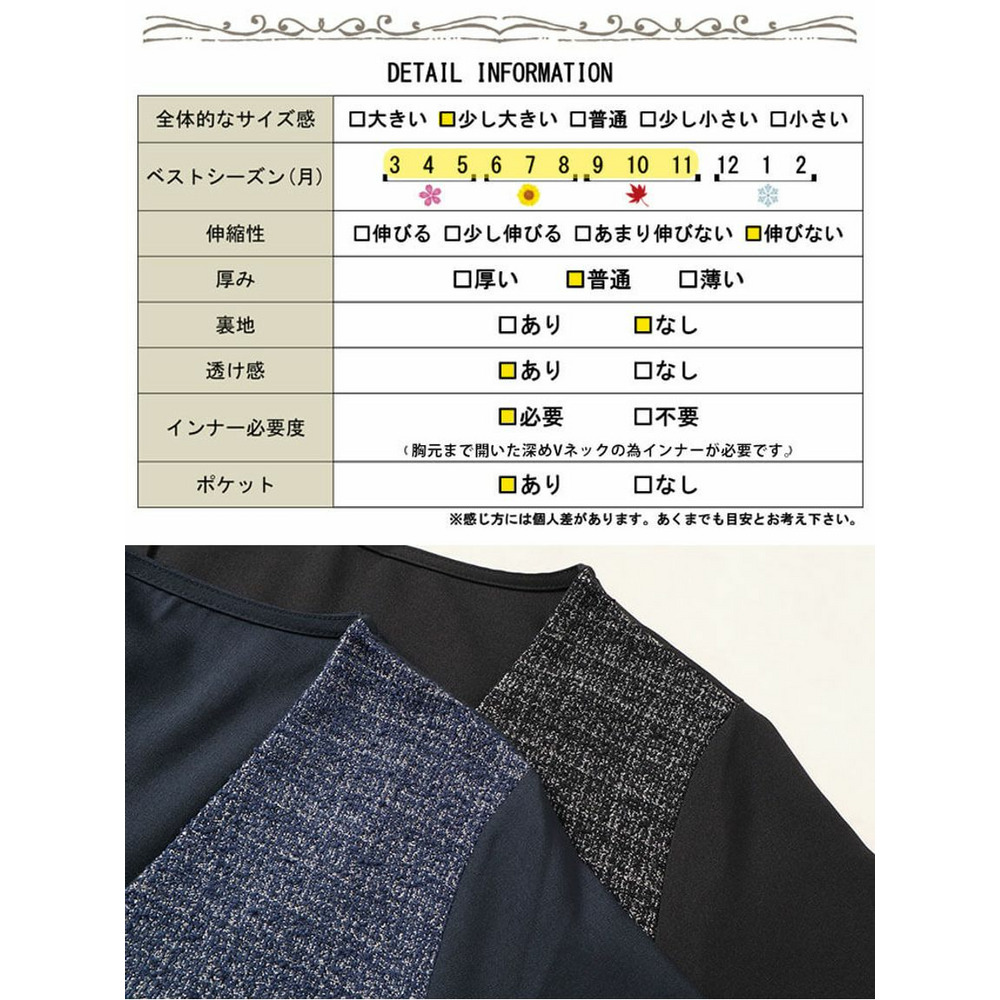 DETAIL INFORMATION

| 全体的なサイズ感 | □大きい □少し大きい □普通 □少し小さい □小さい |
|---|---|
| ベストシーズン(月) | 3 4 5 6 7 8 9 10 11 12 1 2 |
| 伸縮性 | □伸びる □少し伸びる □あまり伸びない □伸びない |
| 厚み | □厚い □普通 □薄い |
| 裏地 | □あり □なし |
| 透け感 | □あり □なし |
| インナー必要度 | □必要 □不要 (胸元まで開いた深めVネックの為インナーが必要です。) |
| ポケット | □あり □なし |

※感じ方には個人差があります。あくまでも目安とお考え下さい。